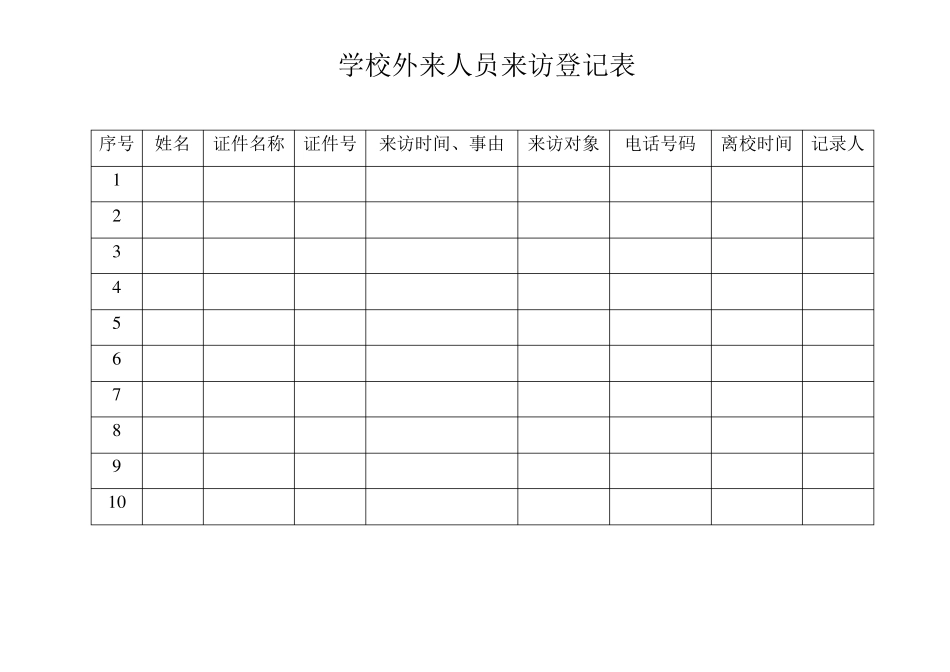 学校外来人员来访登记表

| 序号 | 姓名 | 证件名称 | 证件号 | 来访时间、事由 | 来访对象 | 电话号码 | 离校时间 | 记录人 |
|---|---|---|---|---|---|---|---|---|
| 1 | | | | | | | | |
| 2 | | | | | | | | |
| 3 | | | | | | | | |
| 4 | | | | | | | | |
| 5 | | | | | | | | |
| 6 | | | | | | | | |
| 7 | | | | | | | | |
| 8 | | | | | | | | |
| 9 | | | | | | | | |
| 10 | | | | | | | | |